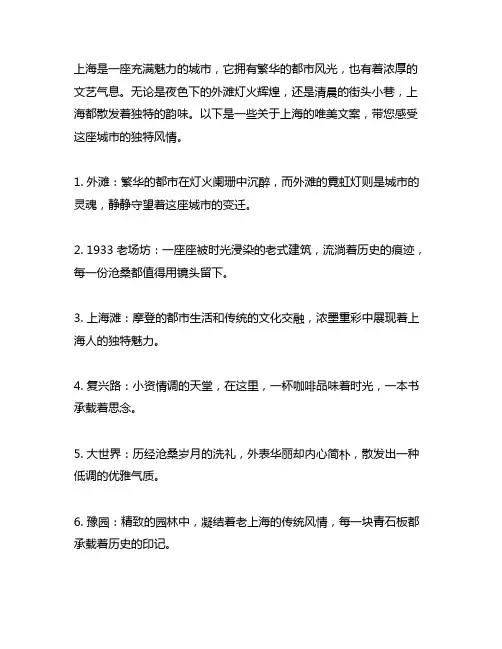 上海是一座充满魅力的城市，它拥有繁华的都市风光，也有着浓厚的文艺气息。无论是夜色下的外滩灯火辉煌，还是清晨的街头小巷，上海都散发着独特的韵味。以下是一些关于上海的唯美文案，带您感受这座城市的独特风情。

1. 外滩：繁华的都市在灯火阑珊中沉醉，而外滩的霓虹灯则是城市的灵魂，静静守望着这座城市的变迁。

2. 1933 老场坊：一座座被时光浸染的老式建筑，流淌着历史的痕迹，每一份沧桑都值得用镜头留下。

3. 上海滩：摩登的都市生活和传统的文化交融，浓墨重彩中展现着上海人的独特魅力。

4. 复兴路：小资情调的天堂，在这里，一杯咖啡品味着时光，一本书承载着思念。

5. 大世界：历经沧桑岁月的洗礼，外表华丽却内心简朴，散发出一种低调的优雅气质。

6. 豫园：精致的园林中，凝结着老上海的传统风情，每一块青石板都承载着历史的印记。